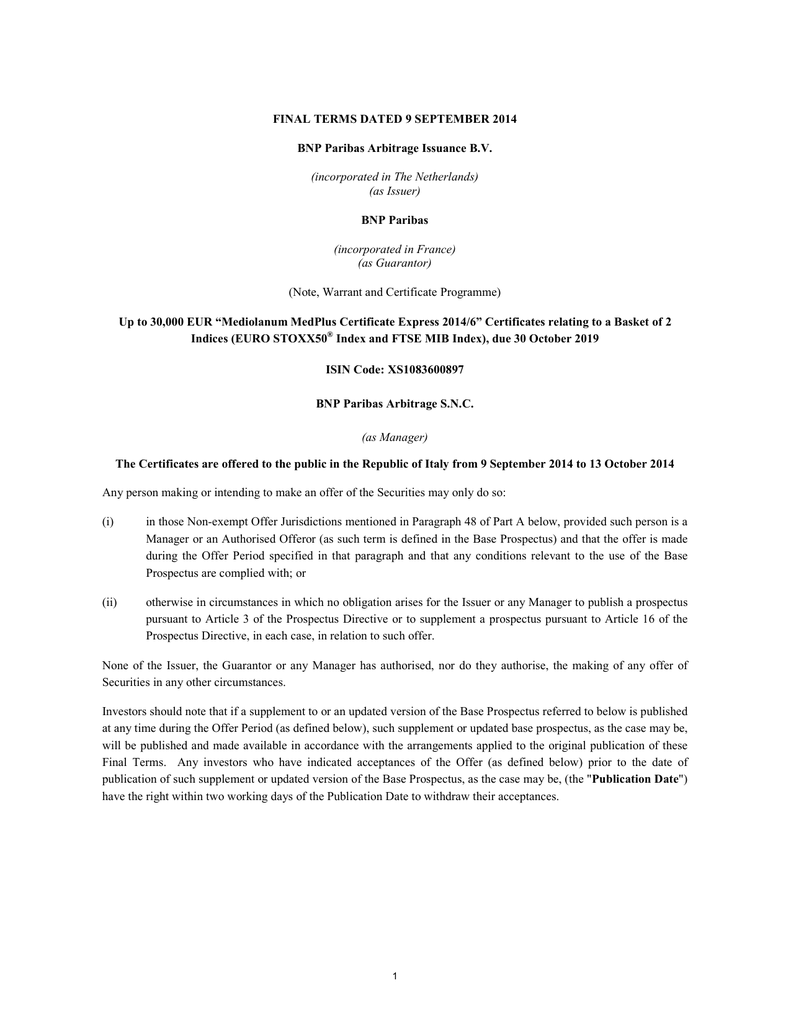 FINAL TERMS DATED 9 SEPTEMBER 2014

BNP Paribas Arbitrage Issuance B.V.

(incorporated in The Netherlands)
(as Issuer)

BNP Paribas

(incorporated in France)
(as Guarantor)

(Note, Warrant and Certificate Programme)

Up to 30,000 EUR "Mediolanum MedPlus Certificate Express 2014/6" Certificates relating to a Basket of 2 Indices (EURO STOXX50® Index and FTSE MIB Index), due 30 October 2019

ISIN Code: XS1083600897

BNP Paribas Arbitrage S.N.C.

(as Manager)

The Certificates are offered to the public in the Republic of Italy from 9 September 2014 to 13 October 2014

Any person making or intending to make an offer of the Securities may only do so:

(i) in those Non-exempt Offer Jurisdictions mentioned in Paragraph 48 of Part A below, provided such person is a Manager or an Authorised Offeror (as such term is defined in the Base Prospectus) and that the offer is made during the Offer Period specified in that paragraph and that any conditions relevant to the use of the Base Prospectus are complied with; or

(ii) otherwise in circumstances in which no obligation arises for the Issuer or any Manager to publish a prospectus pursuant to Article 3 of the Prospectus Directive or to supplement a prospectus pursuant to Article 16 of the Prospectus Directive, in each case, in relation to such offer.

None of the Issuer, the Guarantor or any Manager has authorised, nor do they authorise, the making of any offer of Securities in any other circumstances.

Investors should note that if a supplement to or an updated version of the Base Prospectus referred to below is published at any time during the Offer Period (as defined below), such supplement or updated base prospectus, as the case may be, will be published and made available in accordance with the arrangements applied to the original publication of these Final Terms. Any investors who have indicated acceptances of the Offer (as defined below) prior to the date of publication of such supplement or updated version of the Base Prospectus, as the case may be, (the "Publication Date") have the right within two working days of the Publication Date to withdraw their acceptances.

1